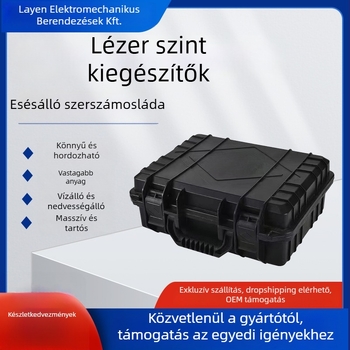 Layen Elektromechanikus Berendezések Kft.

Lézer szint kiegészítők

Esésálló szerszámosláda

Könnyű és hordozható

Vastagabb anyag

Vízálló és nedvességálló

Masszív és tartós

Exkluzív szállítás, dropshipping elérhető, OEM támogatás

Készletkedvezmények

Közvetlenül a gyártótól, támogatás az egyedi igényekhez